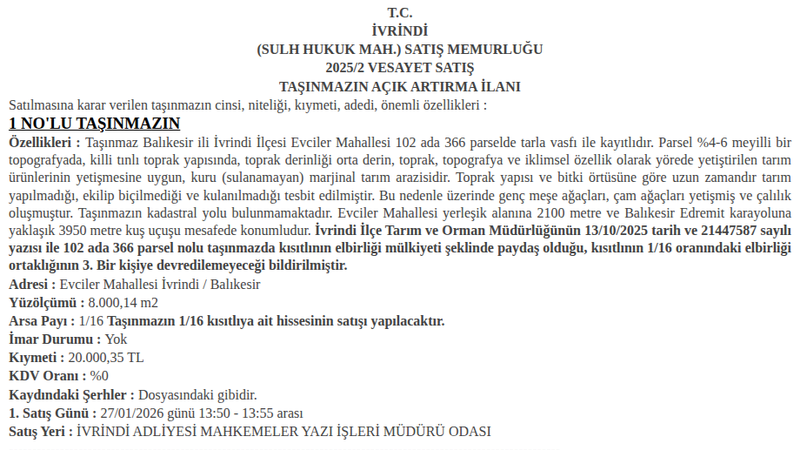 T.C.
İVRİNDİ
(SULH HUKUK MAH.) SATIŞ MEMURLUĞU
2025/2 VESAYET SATIŞ
TAŞINMAZIN AÇIK ARTIRMA İLANI

Satılmasına karar verilen taşınmazın cinsi, niteliği, kıymeti, adedi, önemli özellikleri :

1 NO'LU TAŞINMAZIN

Özellikleri : Taşınmaz Balıkesir ili İvrindi İlçesi Evciler Mahallesi 102 ada 366 parselde tarla vasfı ile kayıtlıdır. Parsel %4-6 meyilli bir topografyada, killi tınlı toprak yapısında, toprak derinliği orta derin, toprak, topografya ve iklimsel özellik olarak yörede yetiştirilen tarım ürünlerinin yetişmesine uygun, kuru (sulanamayan) marjinal tarım arazisidir. Toprak yapısı ve bitki örtüsüne göre uzun zamandır tarım yapılmadığı, ekilip biçilmediği ve kulanılmadığı tesbit edilmiştir. Bu nedenle üzerinde genç meşe ağaçları, çam ağaçları yetişmiş ve çalılık oluşmuştur. Taşınmazın kadastral yolu bulunmamaktadır. Evciler Mahallesi yerleşik alanına 2100 metre ve Balıkesir Edremit karayoluna yaklaşık 3950 metre kuş uçuşu mesafede konumludur. İvrindi İlçe Tarım ve Orman Müdürlüğünün 13/10/2025 tarih ve 21447587 sayılı yazısı ile 102 ada 366 parsel nolu taşınmazda kısıtlının elbirliği mülkiyeti şeklinde paydaş olduğu, kısıtlının 1/16 oranındaki elbirliği ortaklığının 3. Bir kişiye devredilemeyeceği bildirilmiştir.
Adresi : Evciler Mahallesi İvrindi / Balıkesir
Yüzölçümü : 8.000,14 m2
Arsa Payı : 1/16 Taşınmazın 1/16 kısıtlıya ait hissesinin satışı yapılacaktır.
İmar Durumu : Yok
Kıymeti : 20.000,35 TL
KDV Oranı : %0
Kaydındaki Şerhler : Dosyasındaki gibidir.
1. Satış Günü : 27/01/2026 günü 13:50 - 13:55 arası
Satış Yeri : İVRİNDİ ADLİYESİ MAHKEMELER YAZI İŞLERİ MÜDÜRÜ ODASI